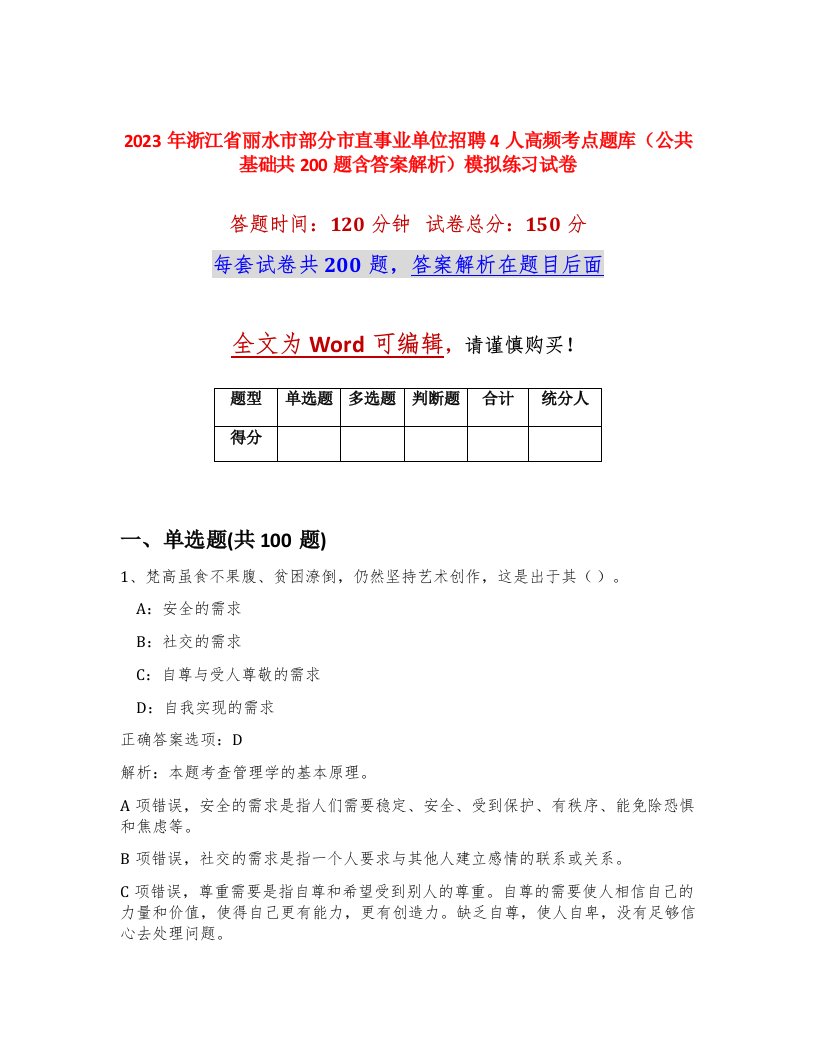 2023 年浙江省丽水市部分市直事业单位招聘 4 人高频考点题库（公共基础共 200 题含答案解析）模拟练习试卷

答题时间：120 分钟　试卷总分：150 分

每套试卷共 200 题，答案解析在题目后面

全文为 Word 可编辑，请谨慎购买！

| 题型 | 单选题 | 多选题 | 判断题 | 合计 | 统分人 |
|---|---|---|---|---|---|
| 得分 | | | | | |

一、单选题(共 100 题)

1、梵高虽食不果腹、贫困潦倒，仍然坚持艺术创作，这是出于其（ ）。

A：安全的需求

B：社交的需求

C：自尊与受人尊敬的需求

D：自我实现的需求

正确答案选项：D

解析：本题考查管理学的基本原理。

A 项错误，安全的需求是指人们需要稳定、安全、受到保护、有秩序、能免除恐惧和焦虑等。

B 项错误，社交的需求是指一个人要求与其他人建立感情的联系或关系。

C 项错误，尊重需要是指自尊和希望受到别人的尊重。自尊的需要使人相信自己的力量和价值，使得自己更有能力，更有创造力。缺乏自尊，使人自卑，没有足够信心去处理问题。